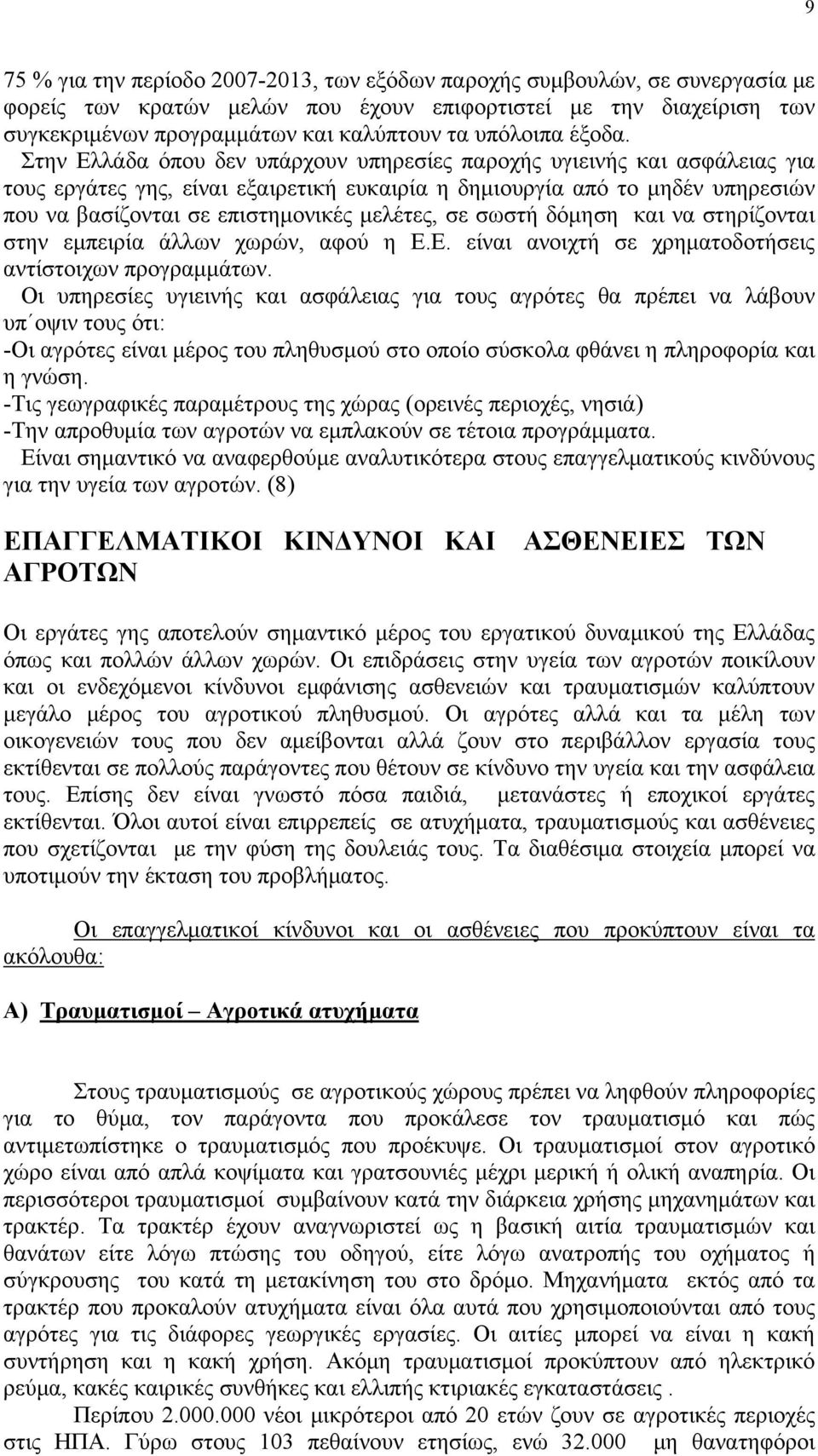 9

75 % για την περίοδο 2007-2013, των εξόδων παροχής συμβουλών, σε συνεργασία με φορείς των κρατών μελών που έχουν επιφορτιστεί με την διαχείριση των συγκεκριμένων προγραμμάτων και καλύπτουν τα υπόλοιπα έξοδα.

Στην Ελλάδα όπου δεν υπάρχουν υπηρεσίες παροχής υγιεινής και ασφάλειας για τους εργάτες γης, είναι εξαιρετική ευκαιρία η δημιουργία από το μηδέν υπηρεσιών που να βασίζονται σε επιστημονικές μελέτες, σε σωστή δόμηση και να στηρίζονται στην εμπειρία άλλων χωρών, αφού η Ε.Ε. είναι ανοιχτή σε χρηματοδοτήσεις αντίστοιχων προγραμμάτων.

Οι υπηρεσίες υγιεινής και ασφάλειας για τους αγρότες θα πρέπει να λάβουν υπ΄οψιν τους ότι:
-Οι αγρότες είναι μέρος του πληθυσμού στο οποίο σύσκολα φθάνει η πληροφορία και η γνώση.
-Τις γεωγραφικές παραμέτρους της χώρας (ορεινές περιοχές, νησιά)
-Την απροθυμία των αγροτών να εμπλακούν σε τέτοια προγράμματα.

Είναι σημαντικό να αναφερθούμε αναλυτικότερα στους επαγγελματικούς κινδύνους για την υγεία των αγροτών. (8)

ΕΠΑΓΓΕΛΜΑΤΙΚΟΙ ΚΙΝΔΥΝΟΙ ΚΑΙ ΑΣΘΕΝΕΙΕΣ ΤΩΝ ΑΓΡΟΤΩΝ

Οι εργάτες γης αποτελούν σημαντικό μέρος του εργατικού δυναμικού της Ελλάδας όπως και πολλών άλλων χωρών. Οι επιδράσεις στην υγεία των αγροτών ποικίλουν και οι ενδεχόμενοι κίνδυνοι εμφάνισης ασθενειών και τραυματισμών καλύπτουν μεγάλο μέρος του αγροτικού πληθυσμού. Οι αγρότες αλλά και τα μέλη των οικογενειών τους που δεν αμείβονται αλλά ζουν στο περιβάλλον εργασία τους εκτίθενται σε πολλούς παράγοντες που θέτουν σε κίνδυνο την υγεία και την ασφάλεια τους. Επίσης δεν είναι γνωστό πόσα παιδιά, μετανάστες ή εποχικοί εργάτες εκτίθενται. Όλοι αυτοί είναι επιρρεπείς σε ατυχήματα, τραυματισμούς και ασθένειες που σχετίζονται με την φύση της δουλειάς τους. Τα διαθέσιμα στοιχεία μπορεί να υποτιμούν την έκταση του προβλήματος.

Οι επαγγελματικοί κίνδυνοι και οι ασθένειες που προκύπτουν είναι τα ακόλουθα:

A) Τραυματισμοί – Αγροτικά ατυχήματα

Στους τραυματισμούς σε αγροτικούς χώρους πρέπει να ληφθούν πληροφορίες για το θύμα, τον παράγοντα που προκάλεσε τον τραυματισμό και πώς αντιμετωπίστηκε ο τραυματισμός που προέκυψε. Οι τραυματισμοί στον αγροτικό χώρο είναι από απλά κοψίματα και γρατσουνιές μέχρι μερική ή ολική αναπηρία. Οι περισσότεροι τραυματισμοί συμβαίνουν κατά την διάρκεια χρήσης μηχανημάτων και τρακτέρ. Τα τρακτέρ έχουν αναγνωριστεί ως η βασική αιτία τραυματισμών και θανάτων είτε λόγω πτώσης του οδηγού, είτε λόγω ανατροπής του οχήματος ή σύγκρουσης του κατά τη μετακίνηση του στο δρόμο. Μηχανήματα εκτός από τα τρακτέρ που προκαλούν ατυχήματα είναι όλα αυτά που χρησιμοποιούνται από τους αγρότες για τις διάφορες γεωργικές εργασίες. Οι αιτίες μπορεί να είναι η κακή συντήρηση και η κακή χρήση. Ακόμη τραυματισμοί προκύπτουν από ηλεκτρικό ρεύμα, κακές καιρικές συνθήκες και ελλιπής κτιριακές εγκαταστάσεις .

Περίπου 2.000.000 νέοι μικρότεροι από 20 ετών ζουν σε αγροτικές περιοχές στις ΗΠΑ. Γύρω στους 103 πεθαίνουν ετησίως, ενώ 32.000 μη θανατηφόροι